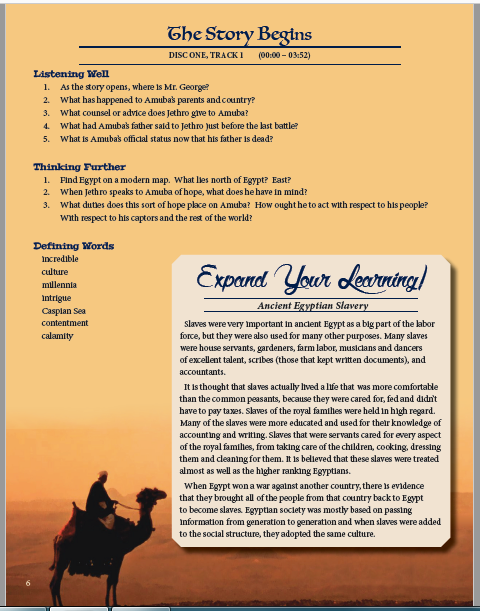 The Story Begins

DISC ONE, TRACK 1 (00:00 – 03:52)

Listening Well

1. As the story opens, where is Mr. George?
2. What has happened to Amuba's parents and country?
3. What counsel or advice does Jethro give to Amuba?
4. What had Amuba's father said to Jethro just before the last battle?
5. What is Amuba's official status now that his father is dead?

Thinking Further

1. Find Egypt on a modern map. What lies north of Egypt? East?
2. When Jethro speaks to Amuba of hope, what does he have in mind?
3. What duties does this sort of hope place on Amuba? How ought he to act with respect to his people? With respect to his captors and the rest of the world?

Defining Words

incredible
culture
millennia
intrigue
Caspian Sea
contentment
calamity

Expand Your Learning!

Ancient Egyptian Slavery

Slaves were very important in ancient Egypt as a big part of the labor force, but they were also used for many other purposes. Many slaves were house servants, gardeners, farm labor, musicians and dancers of excellent talent, scribes (those that kept written documents), and accountants.

It is thought that slaves actually lived a life that was more comfortable than the common peasants, because they were cared for, fed and didn't have to pay taxes. Slaves of the royal families were held in high regard. Many of the slaves were more educated and used for their knowledge of accounting and writing. Slaves that were servants cared for every aspect of the royal families, from taking care of the children, cooking, dressing them and cleaning for them. It is believed that these slaves were treated almost as well as the higher ranking Egyptians.

When Egypt won a war against another country, there is evidence that they brought all of the people from that country back to Egypt to become slaves. Egyptian society was mostly based on passing information from generation to generation and when slaves were added to the social structure, they adopted the same culture.

6